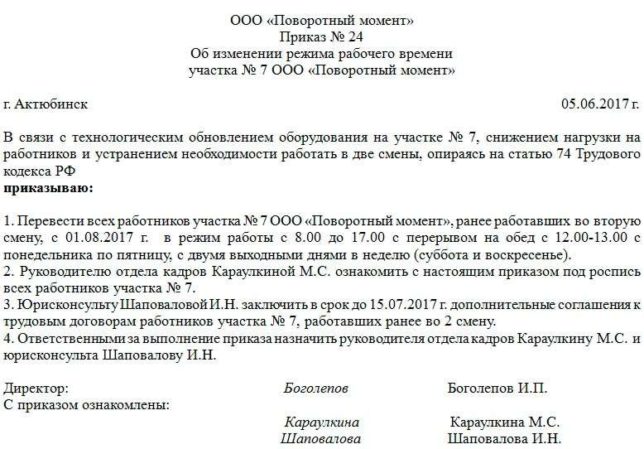 ООО «Поворотный момент»
Приказ № 24
Об изменении режима рабочего времени
участка № 7 ООО «Поворотный момент»

г. Актюбинск 05.06.2017 г.

В связи с технологическим обновлением оборудования на участке № 7, снижением нагрузки на работников и устранением необходимости работать в две смены, опираясь на статью 74 Трудового кодекса РФ
приказываю:

1. Перевести всех работников участка № 7 ООО «Поворотный момент», ранее работавших во вторую смену, с 01.08.2017 г. в режим работы с 8.00 до 17.00 с перерывом на обед с 12.00-13.00 с понедельника по пятницу, с двумя выходными днями в неделю (суббота и воскресенье).
2. Руководителю отдела кадров Караулкиной М.С. ознакомить с настоящим приказом под роспись всех работников участка № 7.
3. Юрисконсульту Шаповаловой И.Н. заключить в срок до 15.07.2017 г. дополнительные соглашения к трудовым договорам работников участка № 7, работавших ранее во 2 смену.
4. Ответственными за выполнение приказа назначить руководителя отдела кадров Караулкину М.С. и юрисконсульта Шаповалову И.Н.

Директор: Боголепов Боголепов И.П.
С приказом ознакомлены:
Караулкина Караулкина М.С.
Шаповалова Шаповалова И.Н.